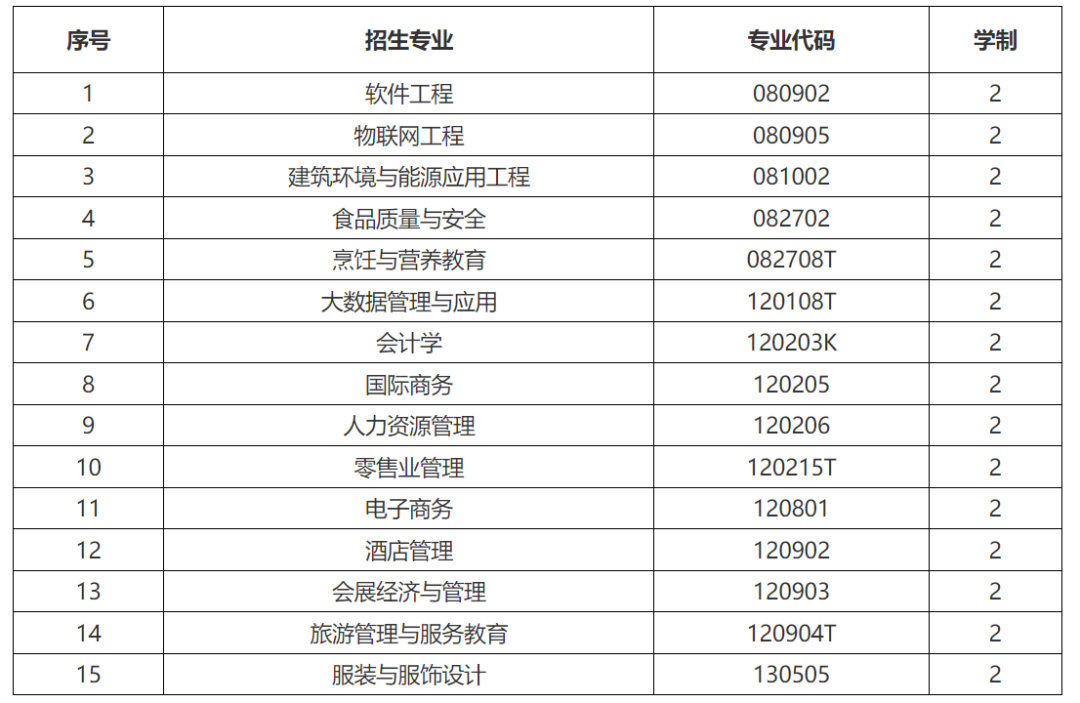 | 序号 | 招生专业 | 专业代码 | 学制 |
|---|---|---|---|
| 1 | 软件工程 | 080902 | 2 |
| 2 | 物联网工程 | 080905 | 2 |
| 3 | 建筑环境与能源应用工程 | 081002 | 2 |
| 4 | 食品质量与安全 | 082702 | 2 |
| 5 | 烹饪与营养教育 | 082708T | 2 |
| 6 | 大数据管理与应用 | 120108T | 2 |
| 7 | 会计学 | 120203K | 2 |
| 8 | 国际商务 | 120205 | 2 |
| 9 | 人力资源管理 | 120206 | 2 |
| 10 | 零售业管理 | 120215T | 2 |
| 11 | 电子商务 | 120801 | 2 |
| 12 | 酒店管理 | 120902 | 2 |
| 13 | 会展经济与管理 | 120903 | 2 |
| 14 | 旅游管理与服务教育 | 120904T | 2 |
| 15 | 服装与服饰设计 | 130505 | 2 |